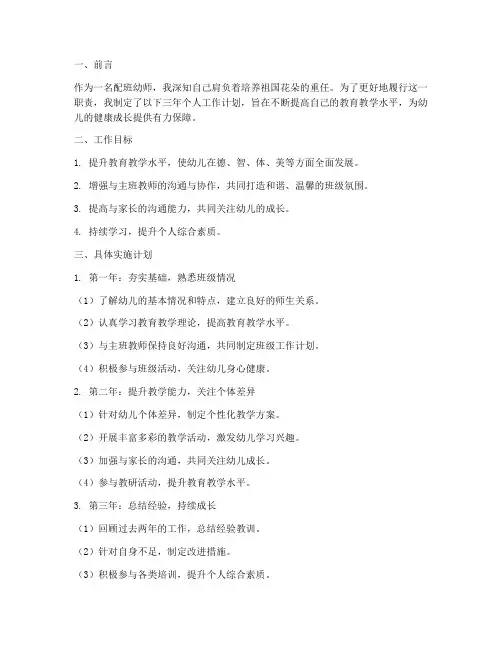 一、前言

作为一名配班幼师，我深知自己肩负着培养祖国花朵的重任。为了更好地履行这一职责，我制定了以下三年个人工作计划，旨在不断提高自己的教育教学水平，为幼儿的健康成长提供有力保障。

二、工作目标

1. 提升教育教学水平，使幼儿在德、智、体、美等方面全面发展。

2. 增强与主班教师的沟通与协作，共同打造和谐、温馨的班级氛围。

3. 提高与家长的沟通能力，共同关注幼儿的成长。

4. 持续学习，提升个人综合素质。

三、具体实施计划

1. 第一年：夯实基础，熟悉班级情况

（1）了解幼儿的基本情况和特点，建立良好的师生关系。

（2）认真学习教育教学理论，提高教育教学水平。

（3）与主班教师保持良好沟通，共同制定班级工作计划。

（4）积极参与班级活动，关注幼儿身心健康。

2. 第二年：提升教学能力，关注个体差异

（1）针对幼儿个体差异，制定个性化教学方案。

（2）开展丰富多彩的教学活动，激发幼儿学习兴趣。

（3）加强与家长的沟通，共同关注幼儿成长。

（4）参与教研活动，提升教育教学水平。

3. 第三年：总结经验，持续成长

（1）回顾过去两年的工作，总结经验教训。

（2）针对自身不足，制定改进措施。

（3）积极参与各类培训，提升个人综合素质。